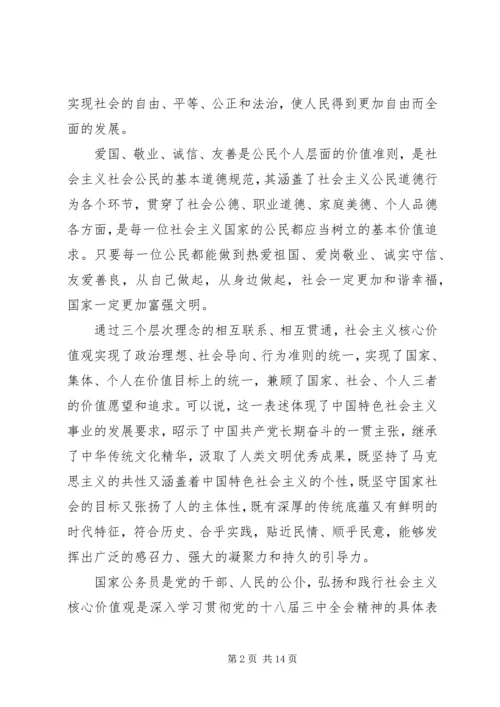 实现社会的自由、平等、公正和法治，使人民得到更加自由而全面的发展。

爱国、敬业、诚信、友善是公民个人层面的价值准则，是社会主义社会公民的基本道德规范，其涵盖了社会主义公民道德行为各个环节，贯穿了社会公德、职业道德、家庭美德、个人品德各方面，是每一位社会主义国家的公民都应当树立的基本价值追求。只要每一位公民都能做到热爱祖国、爱岗敬业、诚实守信、友爱善良，从自己做起，从身边做起，社会一定更加和谐幸福，国家一定更加富强文明。

通过三个层次理念的相互联系、相互贯通，社会主义核心价值观实现了政治理想、社会导向、行为准则的统一，实现了国家、集体、个人在价值目标上的统一，兼顾了国家、社会、个人三者的价值愿望和追求。可以说，这一表述体现了中国特色社会主义事业的发展要求，昭示了中国共产党长期奋斗的一贯主张，继承了中华传统文化精华，汲取了人类文明优秀成果，既坚持了马克思主义的共性又涵盖着中国特色社会主义的个性，既坚守国家社会的目标又张扬了人的主体性，既有深厚的传统底蕴又有鲜明的时代特征，符合历史、合乎实践，贴近民情、顺乎民意，能够发挥出广泛的感召力、强大的凝聚力和持久的引导力。

国家公务员是党的干部、人民的公仆，弘扬和践行社会主义核心价值观是深入学习贯彻党的十八届三中全会精神的具体表

第 2 页 共 14 页